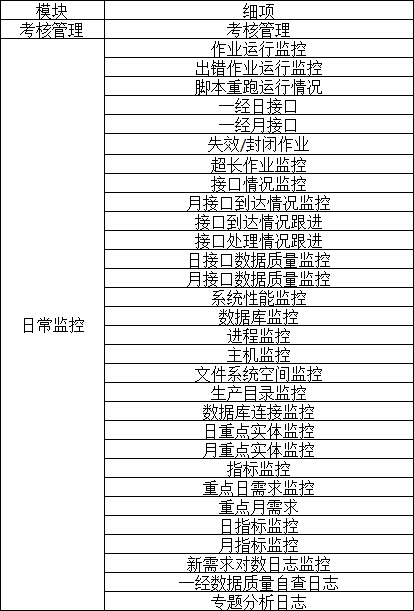 | 模块 | 细项 |
|---|---|
| 考核管理 | 考核管理 |
| 日常监控 | 作业运行监控 |
| | 出错作业运行监控 |
| | 脚本重跑运行情况 |
| | 一经日接口 |
| | 一经月接口 |
| | 失效/封闭作业 |
| | 超长作业监控 |
| | 接口情况监控 |
| | 月接口到达情况监控 |
| | 接口到达情况跟进 |
| | 接口处理情况跟进 |
| | 日接口数据质量监控 |
| | 月接口数据质量监控 |
| | 系统性能监控 |
| | 数据库监控 |
| | 进程监控 |
| | 主机监控 |
| | 文件系统空间监控 |
| | 生产目录监控 |
| | 数据库连接监控 |
| | 日重点实体监控 |
| | 月重点实体监控 |
| | 指标监控 |
| | 重点日需求监控 |
| | 重点月需求 |
| | 日指标监控 |
| | 月指标监控 |
| | 新需求对数日志监控 |
| | 一经数据质量自查日志 |
| | 专题分析日志 |